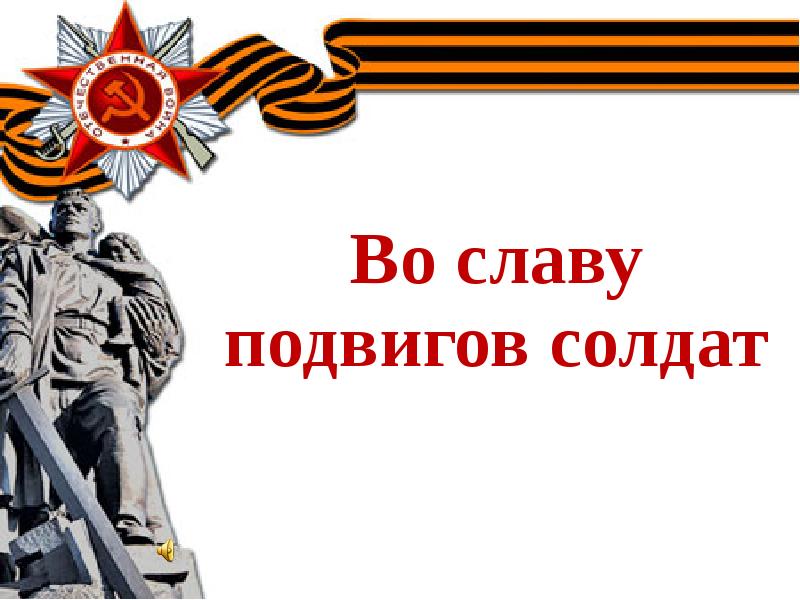 ОТЕЧЕСТВЕННАЯ ВОЙНА

Во славу подвигов солдат